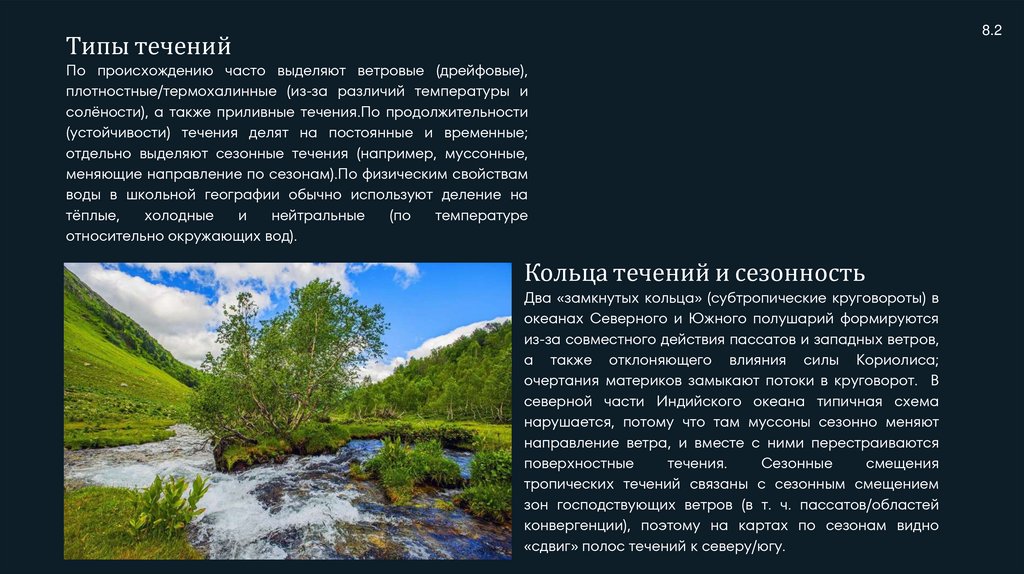 8.2

Типы течений

По происхождению часто выделяют ветровые (дрейфовые), плотностные/термохалинные (из-за различий температуры и солёности), а также приливные течения.По продолжительности (устойчивости) течения делят на постоянные и временные; отдельно выделяют сезонные течения (например, муссонные, меняющие направление по сезонам).По физическим свойствам воды в школьной географии обычно используют деление на тёплые, холодные и нейтральные (по температуре относительно окружающих вод).

Кольца течений и сезонность

Два «замкнутых кольца» (субтропические круговороты) в океанах Северного и Южного полушарий формируются из-за совместного действия пассатов и западных ветров, а также отклоняющего влияния силы Кориолиса; очертания материков замыкают потоки в круговорот. В северной части Индийского океана типичная схема нарушается, потому что там муссоны сезонно меняют направление ветра, и вместе с ними перестраиваются поверхностные течения. Сезонные смещения тропических течений связаны с сезонным смещением зон господствующих ветров (в т. ч. пассатов/областей конвергенции), поэтому на картах по сезонам видно «сдвиг» полос течений к северу/югу.